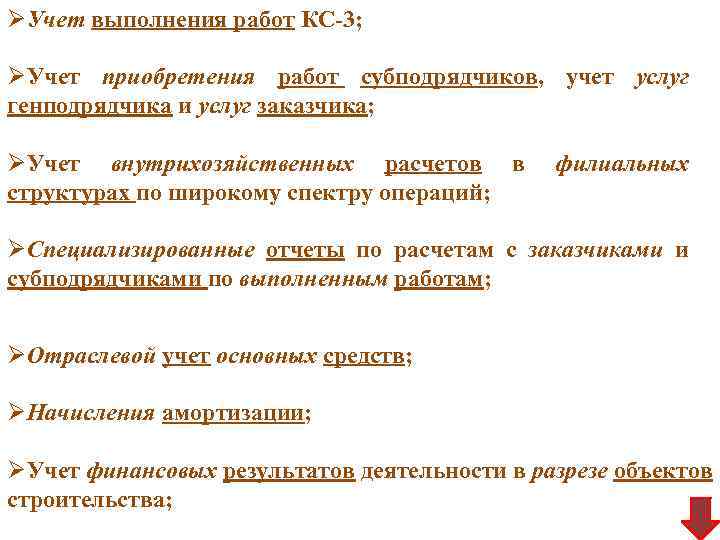 ➢Учет выполнения работ КС-3;

➢Учет приобретения работ субподрядчиков, учет услуг генподрядчика и услуг заказчика;

➢Учет внутрихозяйственных расчетов в филиальных структурах по широкому спектру операций;

➢Специализированные отчеты по расчетам с заказчиками и субподрядчиками по выполненным работам;

➢Отраслевой учет основных средств;

➢Начисления амортизации;

➢Учет финансовых результатов деятельности в разрезе объектов строительства;